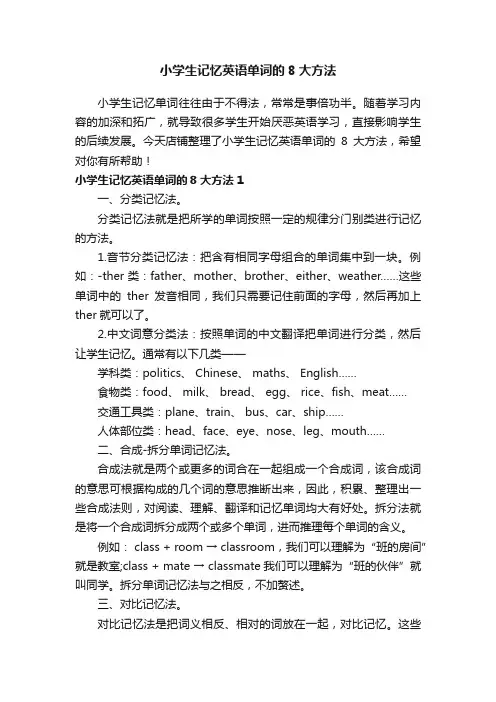 小学生记忆英语单词的 8 大方法

小学生记忆单词往往由于不得法，常常是事倍功半。随着学习内容的加深和拓广，就导致很多学生开始厌恶英语学习，直接影响学生的后续发展。今天店铺整理了小学生记忆英语单词的 8 大方法，希望对你有所帮助！

小学生记忆英语单词的 8 大方法 1

一、分类记忆法。

分类记忆法就是把所学的单词按照一定的规律分门别类进行记忆的方法。

1.音节分类记忆法：把含有相同字母组合的单词集中到一块。例如：-ther 类：father、mother、brother、either、weather……这些单词中的 ther 发音相同，我们只需要记住前面的字母，然后再加上 ther 就可以了。

2.中文词意分类法：按照单词的中文翻译把单词进行分类，然后让学生记忆。通常有以下几类——

学科类：politics、 Chinese、 maths、 English……

食物类：food、 milk、 bread、 egg、 rice、fish、meat……

交通工具类：plane、train、 bus、car、ship……

人体部位类：head、face、eye、nose、leg、mouth……

二、合成-拆分单词记忆法。

合成法就是两个或更多的词合在一起组成一个合成词，该合成词的意思可根据构成的几个词的意思推断出来，因此，积累、整理出一些合成法则，对阅读、理解、翻译和记忆单词均大有好处。拆分法就是将一个合成词拆分成两个或多个单词，进而推理每个单词的含义。

例如： class + room → classroom，我们可以理解为“班的房间”就是教室;class + mate → classmate 我们可以理解为“班的伙伴”就叫同学。拆分单词记忆法与之相反，不加赘述。

三、对比记忆法。

对比记忆法是把词义相反、相对的词放在一起，对比记忆。这些